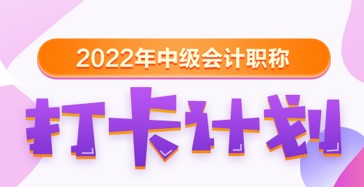 2022年中级会计职称

打卡计划